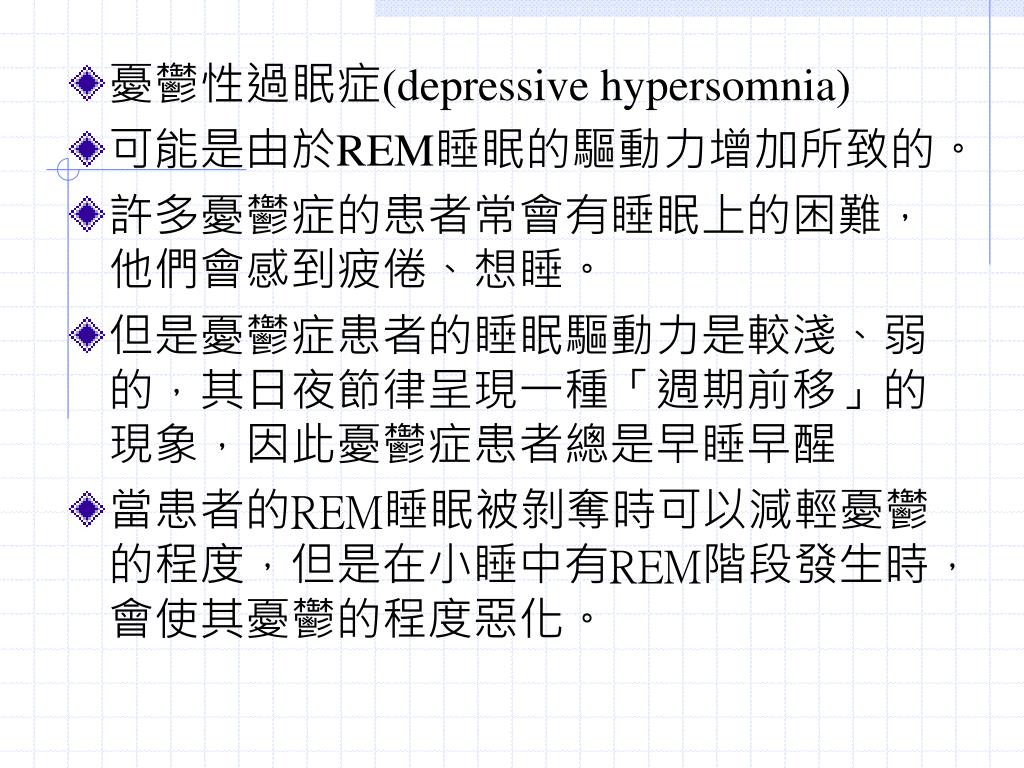 憂鬱性過眠症(depressive hypersomnia)

可能是由於REM睡眠的驅動力增加所致的。

許多憂鬱症的患者常會有睡眠上的困難，他們會感到疲倦、想睡。

但是憂鬱症患者的睡眠驅動力是較淺、弱的，其日夜節律呈現一種「週期前移」的現象，因此憂鬱症患者總是早睡早醒

當患者的REM睡眠被剝奪時可以減輕憂鬱的程度，但是在小睡中有REM階段發生時，會使其憂鬱的程度惡化。